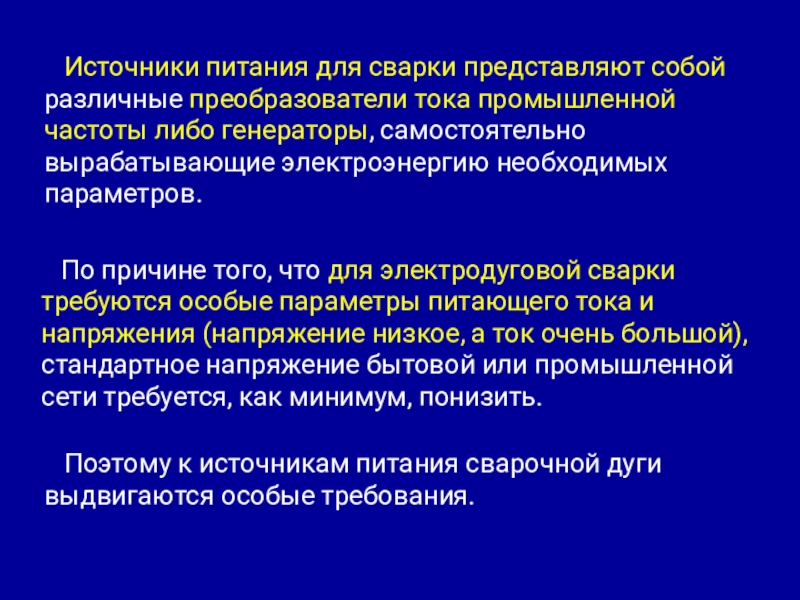 Источники питания для сварки представляют собой различные преобразователи тока промышленной частоты либо генераторы, самостоятельно вырабатывающие электроэнергию необходимых параметров.

По причине того, что для электродуговой сварки требуются особые параметры питающего тока и напряжения (напряжение низкое, а ток очень большой), стандартное напряжение бытовой или промышленной сети требуется, как минимум, понизить.

Поэтому к источникам питания сварочной дуги выдвигаются особые требования.